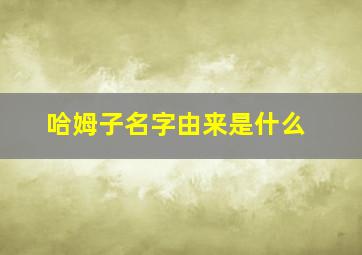 哈姆子名字由来是什么